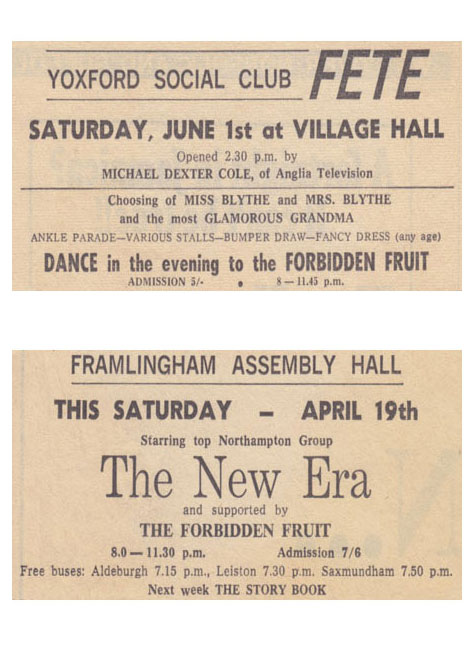 YOXFORD SOCIAL CLUB FETE

SATURDAY, JUNE 1st at VILLAGE HALL

Opened 2.30 p.m. by
MICHAEL DEXTER COLE, of Anglia Television

Choosing of MISS BLYTHE and MRS. BLYTHE
and the most GLAMOROUS GRANDMA

ANKLE PARADE—VARIOUS STALLS—BUMPER DRAW—FANCY DRESS (any age)

DANCE in the evening to the FORBIDDEN FRUIT

ADMISSION 5/- • 8 — 11.45 p.m.

FRAMLINGHAM ASSEMBLY HALL

THIS SATURDAY – APRIL 19th

Starring top Northampton Group

The New Era

and supported by

THE FORBIDDEN FRUIT

8.0 — 11.30 p.m. Admission 7/6

Free buses: Aldeburgh 7.15 p.m., Leiston 7.30 p.m. Saxmundham 7.50 p.m.

Next week THE STORY BOOK